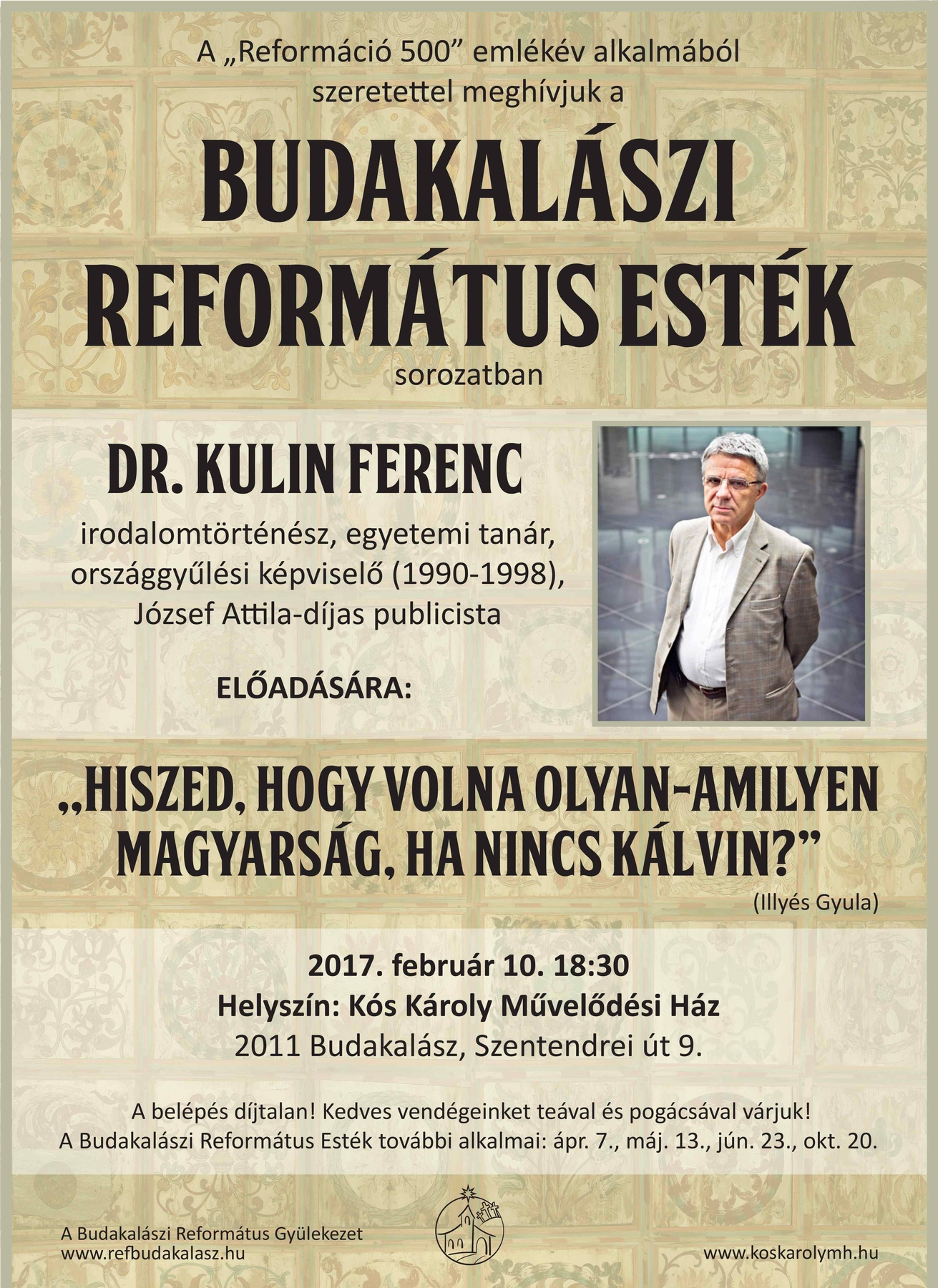 A „Reformáció 500” emlékév alkalmából szeretettel meghívjuk a

BUDAKALÁSZI REFORMÁTUS ESTÉK

sorozatban

DR. KULIN FERENC

irodalomtörténész, egyetemi tanár, országgyűlési képviselő (1990-1998), József Attila-díjas publicista

ELŐADÁSÁRA:

„HISZED, HOGY VOLNA OLYAN-AMILYEN MAGYARSÁG, HA NINCS KÁLVIN?”

(Illyés Gyula)

2017. február 10. 18:30
Helyszín: Kós Károly Művelődési Ház
2011 Budakalász, Szentendrei út 9.

A belépés díjtalan! Kedves vendégeinket teával és pogácsával várjuk!
A Budakalászi Református Esték további alkalmai: ápr. 7., máj. 13., jún. 23., okt. 20.

A Budakalászi Református Gyülekezet
www.refbudakalasz.hu

www.koskarolymh.hu